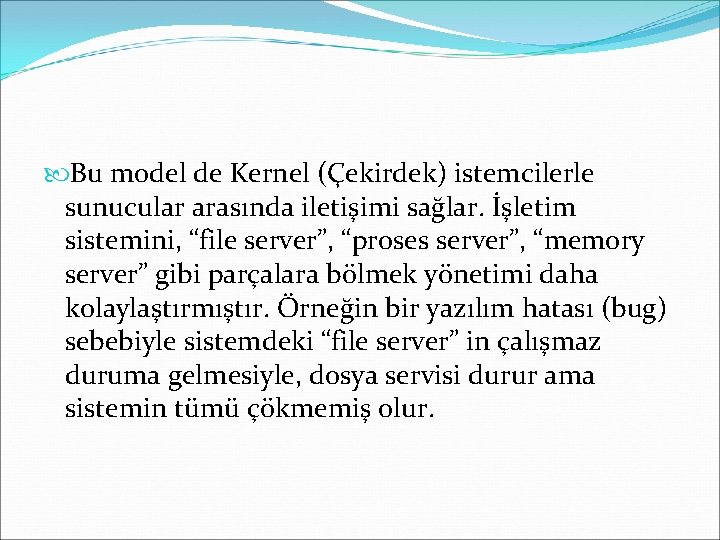 Bu model de Kernel (Çekirdek) istemcilerle sunucular arasında iletişimi sağlar. İşletim sistemini, “file server”, “proses server”, “memory server” gibi parçalara bölmek yönetimi daha kolaylaştırmıştır. Örneğin bir yazılım hatası (bug) sebebiyle sistemdeki “file server” in çalışmaz duruma gelmesiyle, dosya servisi durur ama sistemin tümü çökmemiş olur.